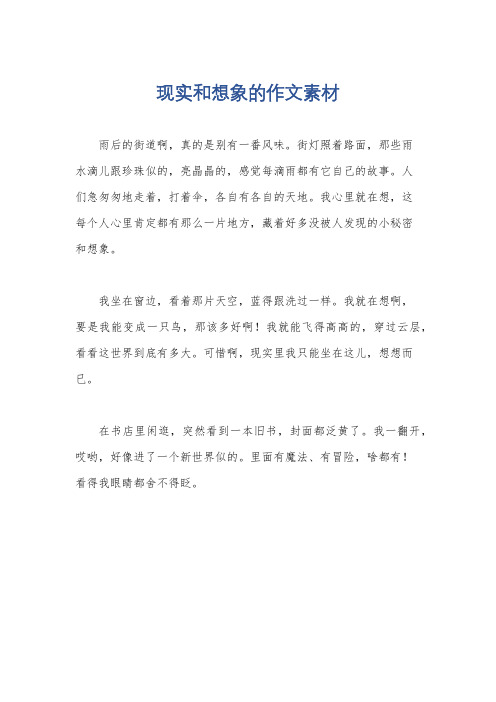 现实和想象的作文素材

雨后的街道啊，真的是别有一番风味。街灯照着路面，那些雨水滴儿跟珍珠似的，亮晶晶的，感觉每滴雨都有它自己的故事。人们急匆匆地走着，打着伞，各自有各自的天地。我心里就在想，这每个人心里肯定都有那么一片地方，藏着好多没被人发现的小秘密和想象。

我坐在窗边，看着那片天空，蓝得跟洗过一样。我就在想啊，要是我能变成一只鸟，那该多好啊！我就能飞得高高的，穿过云层，看看这世界到底有多大。可惜啊，现实里我只能坐在这儿，想想而已。

在书店里闲逛，突然看到一本旧书，封面都泛黄了。我一翻开，哎哟，好像进了一个新世界似的。里面有魔法、有冒险，啥都有！看得我眼睛都舍不得眨。